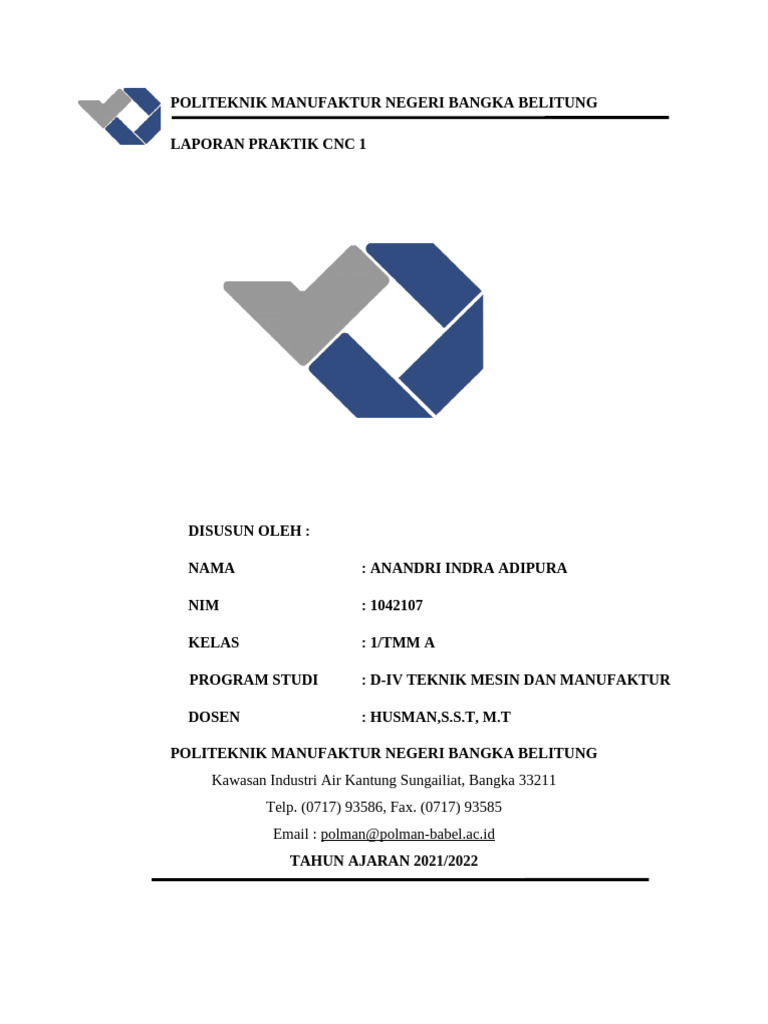 POLITEKNIK MANUFAKTUR NEGERI BANGKA BELITUNG

LAPORAN PRAKTIK CNC 1

DISUSUN OLEH :

NAMA : ANANDRI INDRA ADIPURA

NIM : 1042107

KELAS : 1/TMM A

PROGRAM STUDI : D-IV TEKNIK MESIN DAN MANUFAKTUR

DOSEN : HUSMAN,S.S.T, M.T

POLITEKNIK MANUFAKTUR NEGERI BANGKA BELITUNG

Kawasan Industri Air Kantung Sungailiat, Bangka 33211

Telp. (0717) 93586, Fax. (0717) 93585

Email : polman@polman-babel.ac.id

TAHUN AJARAN 2021/2022